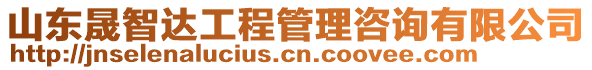 山东晟智达工程管理咨询有限公司
http://jnselenalucius.cn.coovee.com